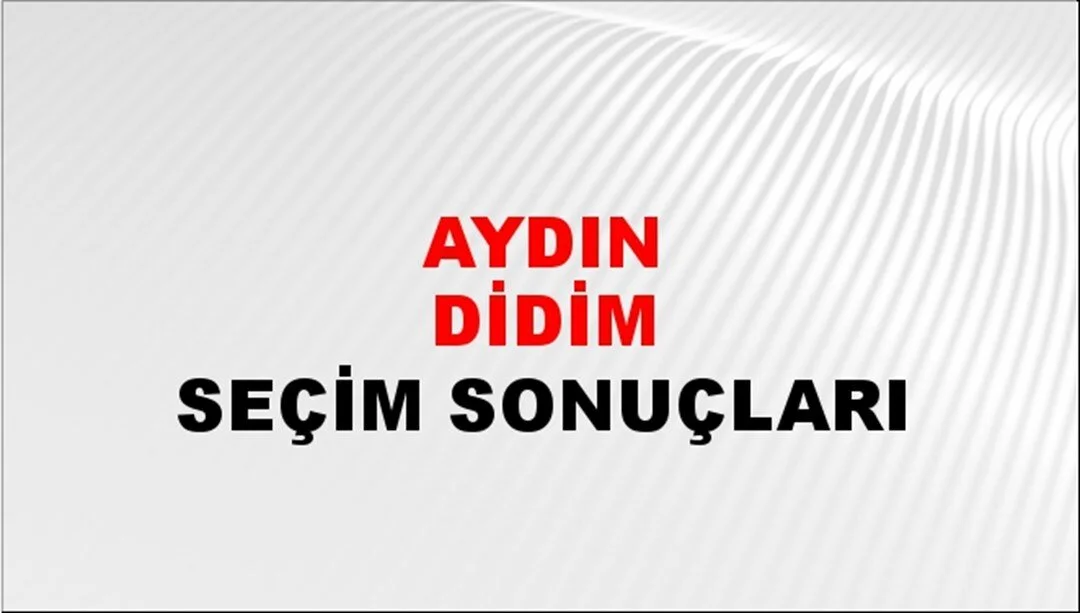 AYDIN
DİDİM
SEÇİM SONUÇLARI